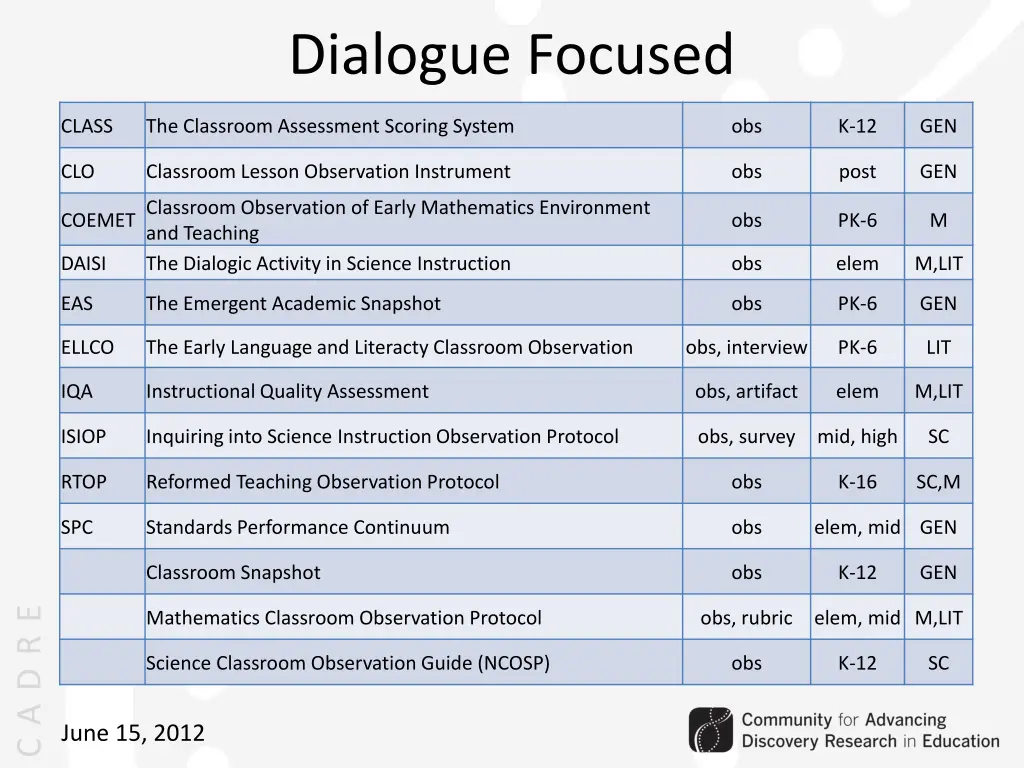 Dialogue Focused

| | | | | |
|---|---|---|---|---|
| CLASS | The Classroom Assessment Scoring System | obs | K-12 | GEN |
| CLO | Classroom Lesson Observation Instrument | obs | post | GEN |
| COEMET | Classroom Observation of Early Mathematics Environment and Teaching | obs | PK-6 | M |
| DAISI | The Dialogic Activity in Science Instruction | obs | elem | M,LIT |
| EAS | The Emergent Academic Snapshot | obs | PK-6 | GEN |
| ELLCO | The Early Language and Literacty Classroom Observation | obs, interview | PK-6 | LIT |
| IQA | Instructional Quality Assessment | obs, artifact | elem | M,LIT |
| ISIOP | Inquiring into Science Instruction Observation Protocol | obs, survey | mid, high | SC |
| RTOP | Reformed Teaching Observation Protocol | obs | K-16 | SC,M |
| SPC | Standards Performance Continuum | obs | elem, mid | GEN |
| | Classroom Snapshot | obs | K-12 | GEN |
| | Mathematics Classroom Observation Protocol | obs, rubric | elem, mid | M,LIT |
| | Science Classroom Observation Guide (NCOSP) | obs | K-12 | SC |

CADRE

June 15, 2012

Community for Advancing Discovery Research in Education